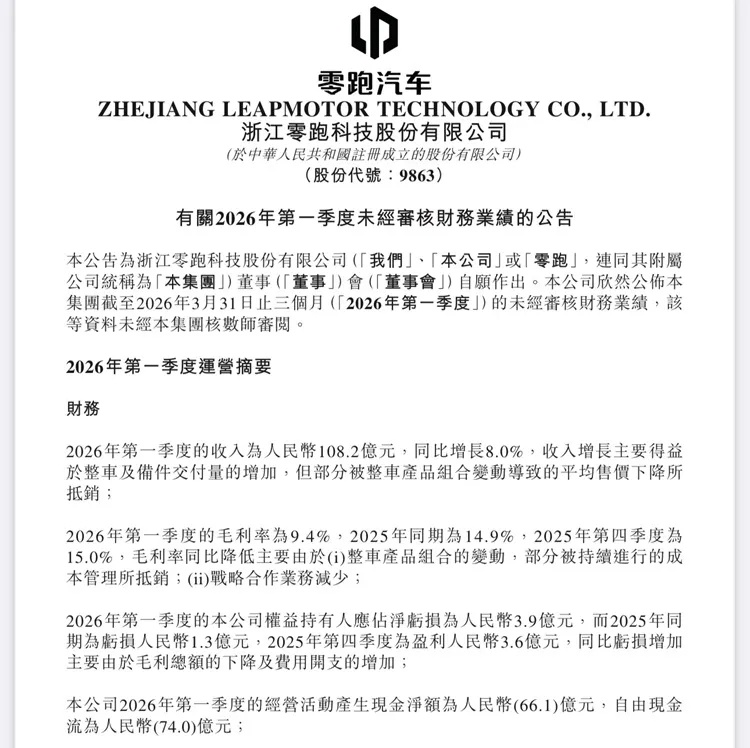 零跑汽车
ZHEJIANG LEAPMOTOR TECHNOLOGY CO., LTD.
浙江零跑科技股份有限公司
(於中華人民共和國註冊成立的股份有限公司)
(股份代號：9863)

有關2026年第一季度未經審核財務業績的公告

本公告為浙江零跑科技股份有限公司(「我們」、「本公司」或「零跑」，連同其附屬公司統稱為「本集團」)董事(「董事」)會(「董事會」)自願作出。本公司欣然公佈本集團截至2026年3月31日止三個月(「2026年第一季度」)的未經審核財務業績，該等資料未經本集團核數師審閱。

2026年第一季度運營摘要

財務

2026年第一季度的收入為人民幣108.2億元，同比增長8.0%，收入增長主要得益於整車及備件交付量的增加，但部分被整車產品組合變動導致的平均售價下降所抵銷；

2026年第一季度的毛利率為9.4%，2025年同期為14.9%，2025年第四季度為15.0%，毛利率同比降低主要由於(i)整車產品組合的變動，部分被持續進行的成本管理所抵銷；(ii)戰略合作業務減少；

2026年第一季度的本公司權益持有人應佔淨虧損為人民幣3.9億元，而2025年同期為虧損人民幣1.3億元，2025年第四季度為盈利人民幣3.6億元，同比虧損增加主要由於毛利總額的下降及費用開支的增加；

本公司2026年第一季度的經營活動產生現金淨額為人民幣(66.1)億元，自由現金流為人民幣(74.0)億元；